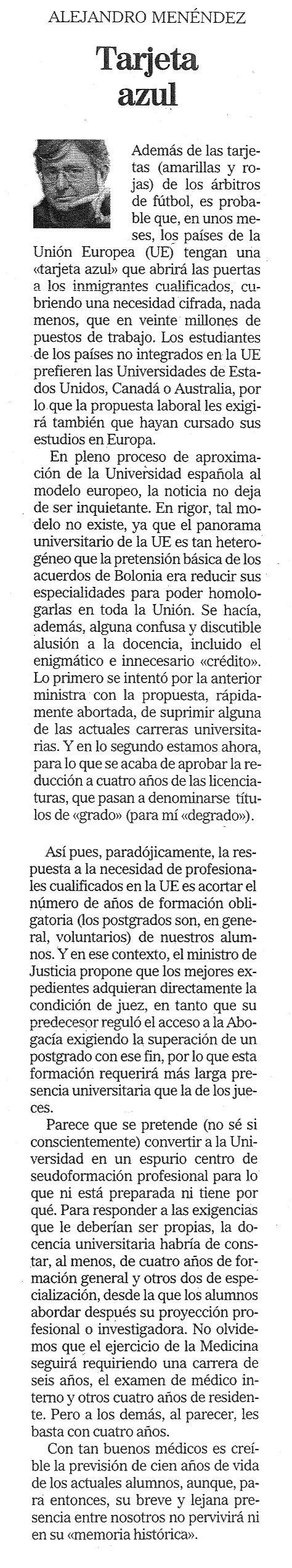 ALEJANDRO MENÉNDEZ

Tarjeta azul

Además de las tarjetas (amarillas y rojas) de los árbitros de fútbol, es probable que, en unos meses, los países de la Unión Europea (UE) tengan una «tarjeta azul» que abrirá las puertas a los inmigrantes cualificados, cubriendo una necesidad cifrada, nada menos, que en veinte millones de puestos de trabajo. Los estudiantes de los países no integrados en la UE prefieren las Universidades de Estados Unidos, Canadá o Australia, por lo que la propuesta laboral les exigirá también que hayan cursado sus estudios en Europa.

En pleno proceso de aproximación de la Universidad española al modelo europeo, la noticia no deja de ser inquietante. En rigor, tal modelo no existe, ya que el panorama universitario de la UE es tan heterogéneo que la pretensión básica de los acuerdos de Bolonia era reducir sus especialidades para poder homologarlas en toda la Unión. Se hacía, además, alguna confusa y discutible alusión a la docencia, incluido el enigmático e innecesario «crédito». Lo primero se intentó por la anterior ministra con la propuesta, rápidamente abortada, de suprimir alguna de las actuales carreras universitarias. Y en lo segundo estamos ahora, para lo que se acaba de aprobar la reducción a cuatro años de las licenciaturas, que pasan a denominarse títulos de «grado» (para mí «degrado»).

Así pues, paradójicamente, la respuesta a la necesidad de profesionales cualificados en la UE es acortar el número de años de formación obligatoria (los postgrados son, en general, voluntarios) de nuestros alumnos. Y en ese contexto, el ministro de Justicia propone que los mejores expedientes adquieran directamente la condición de juez, en tanto que su predecesor reguló el acceso a la Abogacía exigiendo la superación de un postgrado con ese fin, por lo que esta formación requerirá más larga presencia universitaria que la de los jueces.

Parece que se pretende (no sé si conscientemente) convertir a la Universidad en un espurio centro de seudoformación profesional para lo que ni está preparada ni tiene por qué. Para responder a las exigencias que le deberían ser propias, la docencia universitaria habría de constar, al menos, de cuatro años de formación general y otros dos de especialización, desde la que los alumnos abordar después su proyección profesional o investigadora. No olvidemos que el ejercicio de la Medicina seguirá requiriendo una carrera de seis años, el examen de médico interno y otros cuatro años de residente. Pero a los demás, al parecer, les basta con cuatro años.

Con tan buenos médicos es creíble la previsión de cien años de vida de los actuales alumnos, aunque, para entonces, su breve y lejana presencia entre nosotros no pervivirá ni en su «memoria histórica».